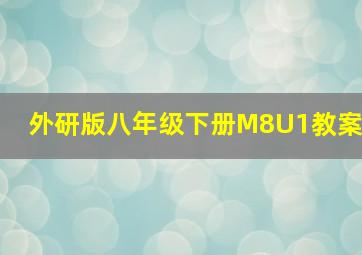 外研版八年级下册M8U1教案